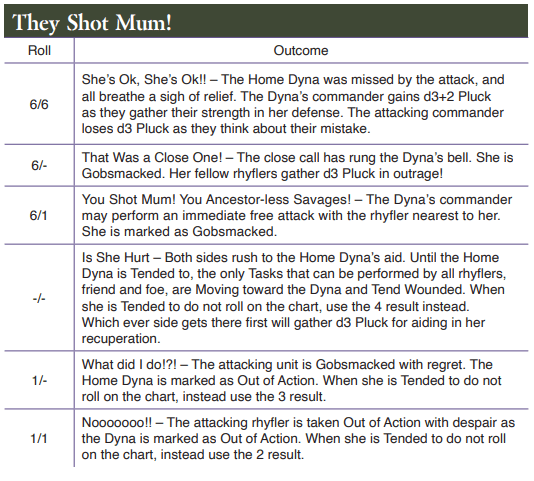 They Shot Mum!

| Roll | Outcome |
|---|---|
| 6/6 | She's Ok, She's Ok!! – The Home Dyna was missed by the attack, and all breathe a sigh of relief. The Dyna's commander gains d3+2 Pluck as they gather their strength in her defense. The attacking commander loses d3 Pluck as they think about their mistake. |
| 6/- | That Was a Close One! – The close call has rung the Dyna's bell. She is Gobsmacked. Her fellow rhyflers gather d3 Pluck in outrage! |
| 6/1 | You Shot Mum! You Ancestor-less Savages! – The Dyna's commander may perform an immediate free attack with the rhyfler nearest to her. She is marked as Gobsmacked. |
| -/- | Is She Hurt – Both sides rush to the Home Dyna's aid. Until the Home Dyna is Tended to, the only Tasks that can be performed by all rhyflers, friend and foe, are Moving toward the Dyna and Tend Wounded. When she is Tended to do not roll on the chart, use the 4 result instead. Which ever side gets there first will gather d3 Pluck for aiding in her recuperation. |
| 1/- | What did I do!?! – The attacking unit is Gobsmacked with regret. The Home Dyna is marked as Out of Action. When she is Tended to do not roll on the chart, instead use the 3 result. |
| 1/1 | Nooooooo!! – The attacking rhyfler is taken Out of Action with despair as the Dyna is marked as Out of Action. When she is Tended to do not roll on the chart, instead use the 2 result. |